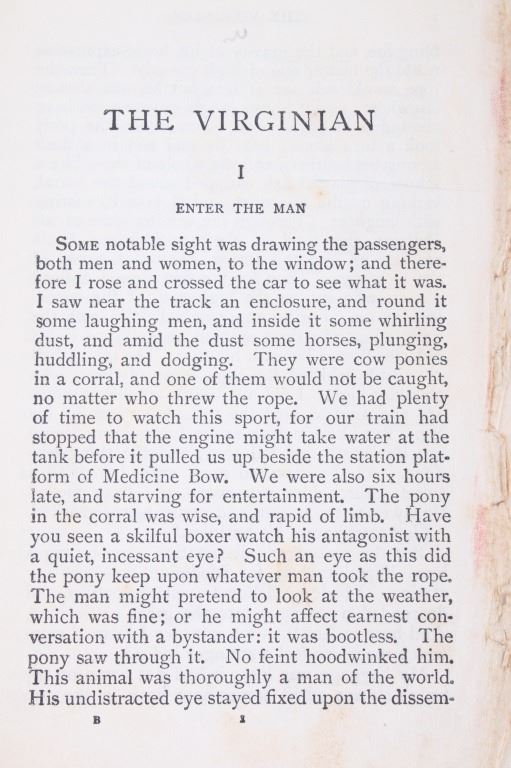 THE VIRGINIAN

I

ENTER THE MAN

Some notable sight was drawing the passengers, both men and women, to the window; and therefore I rose and crossed the car to see what it was. I saw near the track an enclosure, and round it some laughing men, and inside it some whirling dust, and amid the dust some horses, plunging, huddling, and dodging. They were cow ponies in a corral, and one of them would not be caught, no matter who threw the rope. We had plenty of time to watch this sport, for our train had stopped that the engine might take water at the tank before it pulled us up beside the station platform of Medicine Bow. We were also six hours late, and starving for entertainment. The pony in the corral was wise, and rapid of limb. Have you seen a skilful boxer watch his antagonist with a quiet, incessant eye? Such an eye as this did the pony keep upon whatever man took the rope. The man might pretend to look at the weather, which was fine; or he might affect earnest conversation with a bystander: it was bootless. The pony saw through it. No feint hoodwinked him. This animal was thoroughly a man of the world. His undistracted eye stayed fixed upon the dissem-

B 1